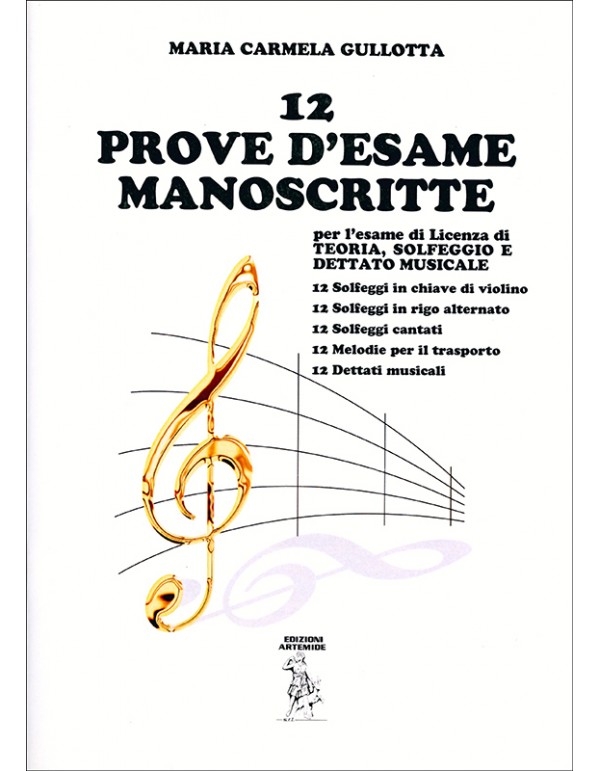 MARIA CARMELA GULLOTTA

12
PROVE D'ESAME
MANOSCRITTE

per l'esame di Licenza di
TEORIA, SOLFEGGIO E
DETTATO MUSICALE

12 Solfeggi in chiave di violino
12 Solfeggi in rigo alternato
12 Solfeggi cantati
12 Melodie per il trasporto
12 Dettati musicali

EDIZIONI
ARTEMIDE